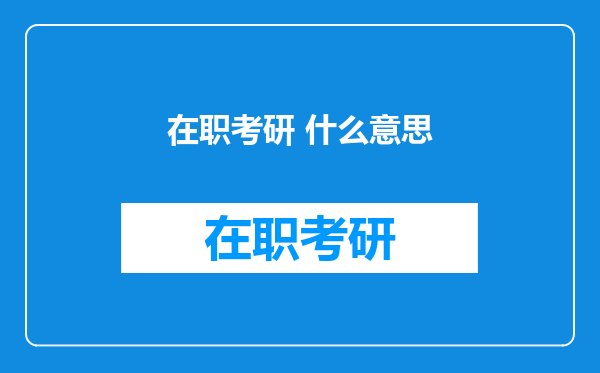 在职考研 什么意思

在职考研